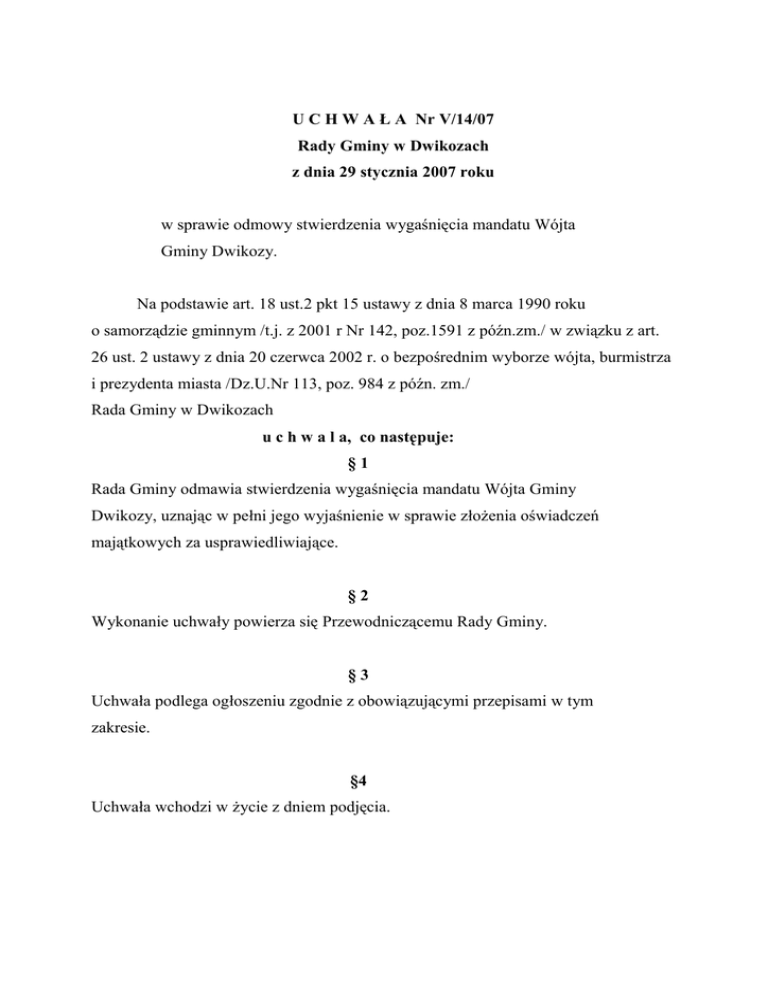 U C H W A Ł A Nr V/14/07
Rady Gminy w Dwikozach
z dnia 29 stycznia 2007 roku

w sprawie odmowy stwierdzenia wygaśnięcia mandatu Wójta Gminy Dwikozy.

Na podstawie art. 18 ust.2 pkt 15 ustawy z dnia 8 marca 1990 roku o samorządzie gminnym /t.j. z 2001 r Nr 142, poz.1591 z późn.zm./ w związku z art. 26 ust. 2 ustawy z dnia 20 czerwca 2002 r. o bezpośrednim wyborze wójta, burmistrza i prezydenta miasta /Dz.U.Nr 113, poz. 984 z późn. zm./
Rada Gminy w Dwikozach
u c h w a l a, co następuje:
§ 1
Rada Gminy odmawia stwierdzenia wygaśnięcia mandatu Wójta Gminy Dwikozy, uznając w pełni jego wyjaśnienie w sprawie złożenia oświadczeń majątkowych za usprawiedliwiające.

§ 2
Wykonanie uchwały powierza się Przewodniczącemu Rady Gminy.

§ 3
Uchwała podlega ogłoszeniu zgodnie z obowiązującymi przepisami w tym zakresie.

§4
Uchwała wchodzi w życie z dniem podjęcia.